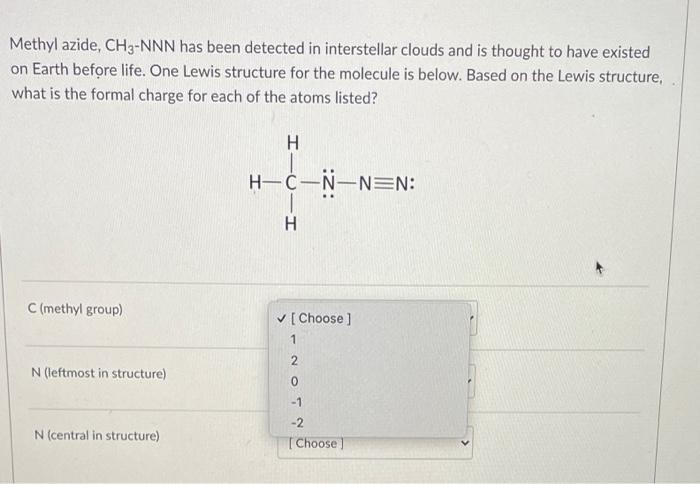 Methyl azide, $CH_3$-NNN has been detected in interstellar clouds and is thought to have existed on Earth before life. One Lewis structure for the molecule is below. Based on the Lewis structure, what is the formal charge for each of the atoms listed?

H
H—C—N̈—N≡N:
H

C (methyl group)

✓ [ Choose ]
1
2
0
-1
-2

N (leftmost in structure)

N (central in structure)

[ Choose ]